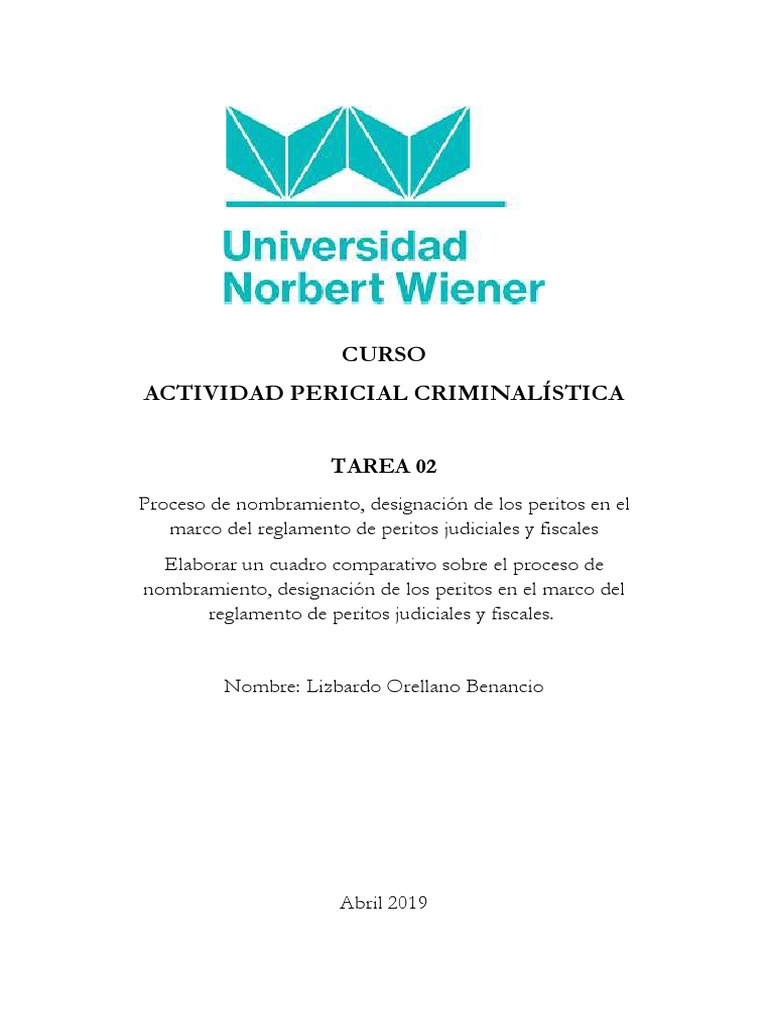 Universidad
Norbert Wiener

CURSO

ACTIVIDAD PERICIAL CRIMINALÍSTICA

TAREA 02

Proceso de nombramiento, designación de los peritos en el marco del reglamento de peritos judiciales y fiscales

Elaborar un cuadro comparativo sobre el proceso de nombramiento, designación de los peritos en el marco del reglamento de peritos judiciales y fiscales.

Nombre: Lizbardo Orellano Benancio

Abril 2019